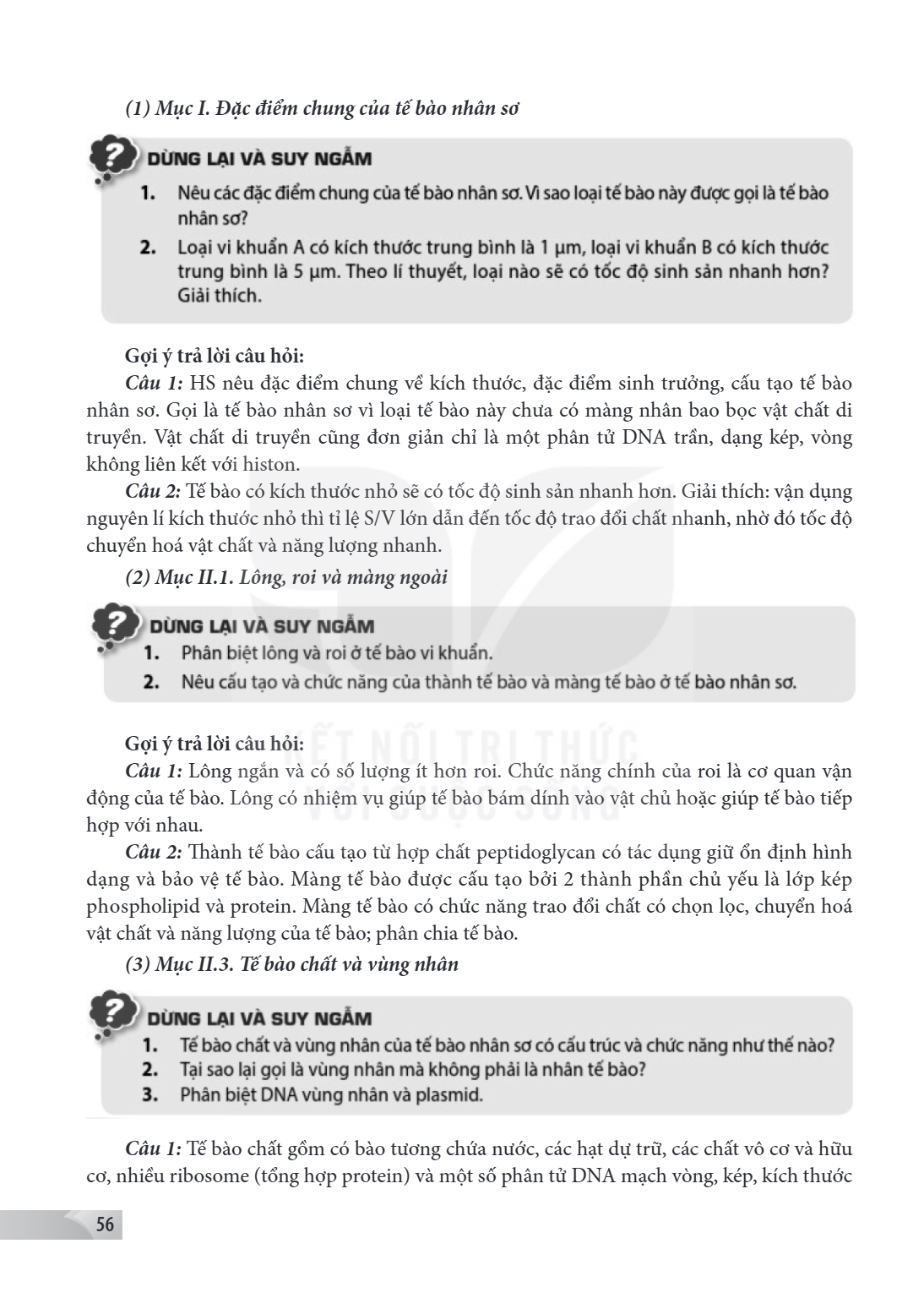 (1) Mục I. Đặc điểm chung của tế bào nhân sơ

DỪNG LẠI VÀ SUY NGẪM

1. Nêu các đặc điểm chung của tế bào nhân sơ. Vì sao loại tế bào này được gọi là tế bào nhân sơ?

2. Loại vi khuẩn A có kích thước trung bình là 1 μm, loại vi khuẩn B có kích thước trung bình là 5 μm. Theo lí thuyết, loại nào sẽ có tốc độ sinh sản nhanh hơn? Giải thích.

Gợi ý trả lời câu hỏi:

Câu 1: HS nêu đặc điểm chung về kích thước, đặc điểm sinh trưởng, cấu tạo tế bào nhân sơ. Gọi là tế bào nhân sơ vì loại tế bào này chưa có màng nhân bao bọc vật chất di truyền. Vật chất di truyền cũng đơn giản chỉ là một phân tử DNA trần, dạng kép, vòng không liên kết với histon.

Câu 2: Tế bào có kích thước nhỏ sẽ có tốc độ sinh sản nhanh hơn. Giải thích: vận dụng nguyên lí kích thước nhỏ thì tỉ lệ S/V lớn dẫn đến tốc độ trao đổi chất nhanh, nhờ đó tốc độ chuyển hoá vật chất và năng lượng nhanh.

(2) Mục II.1. Lông, roi và màng ngoài

DỪNG LẠI VÀ SUY NGẪM

1. Phân biệt lông và roi ở tế bào vi khuẩn.

2. Nêu cấu tạo và chức năng của thành tế bào và màng tế bào ở tế bào nhân sơ.

Gợi ý trả lời câu hỏi:

Câu 1: Lông ngắn và có số lượng ít hơn roi. Chức năng chính của roi là cơ quan vận động của tế bào. Lông có nhiệm vụ giúp tế bào bám dính vào vật chủ hoặc giúp tế bào tiếp hợp với nhau.

Câu 2: Thành tế bào cấu tạo từ hợp chất peptidoglycan có tác dụng giữ ổn định hình dạng và bảo vệ tế bào. Màng tế bào được cấu tạo bởi 2 thành phần chủ yếu là lớp kép phospholipid và protein. Màng tế bào có chức năng trao đổi chất có chọn lọc, chuyển hoá vật chất và năng lượng của tế bào; phân chia tế bào.

(3) Mục II.3. Tế bào chất và vùng nhân

DỪNG LẠI VÀ SUY NGẪM

1. Tế bào chất và vùng nhân của tế bào nhân sơ có cấu trúc và chức năng như thế nào?

2. Tại sao lại gọi là vùng nhân mà không phải là nhân tế bào?

3. Phân biệt DNA vùng nhân và plasmid.

Câu 1: Tế bào chất gồm có bào tương chứa nước, các hạt dự trữ, các chất vô cơ và hữu cơ, nhiều ribosome (tổng hợp protein) và một số phân tử DNA mạch vòng, kép, kích thước

56

KẾT NỐI TRI THỨC VỚI CUỘC SỐNG